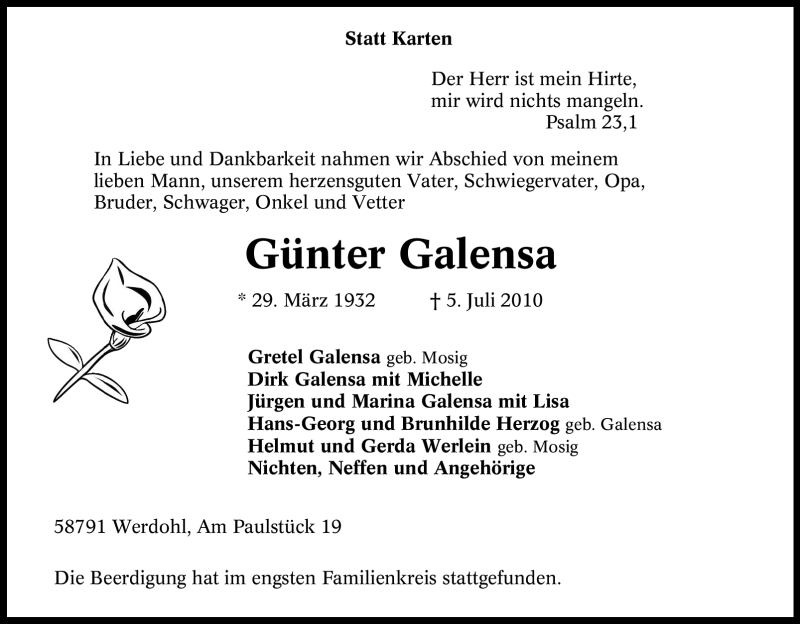 Statt Karten

Der Herr ist mein Hirte,
mir wird nichts mangeln.
Psalm 23,1

In Liebe und Dankbarkeit nahmen wir Abschied von meinem lieben Mann, unserem herzensguten Vater, Schwiegervater, Opa, Bruder, Schwager, Onkel und Vetter

Günter Galensa

* 29. März 1932 † 5. Juli 2010

Gretel Galensa geb. Mosig
Dirk Galensa mit Michelle
Jürgen und Marina Galensa mit Lisa
Hans-Georg und Brunhilde Herzog geb. Galensa
Helmut und Gerda Werlein geb. Mosig
Nichten, Neffen und Angehörige

58791 Werdohl, Am Paulstück 19

Die Beerdigung hat im engsten Familienkreis stattgefunden.